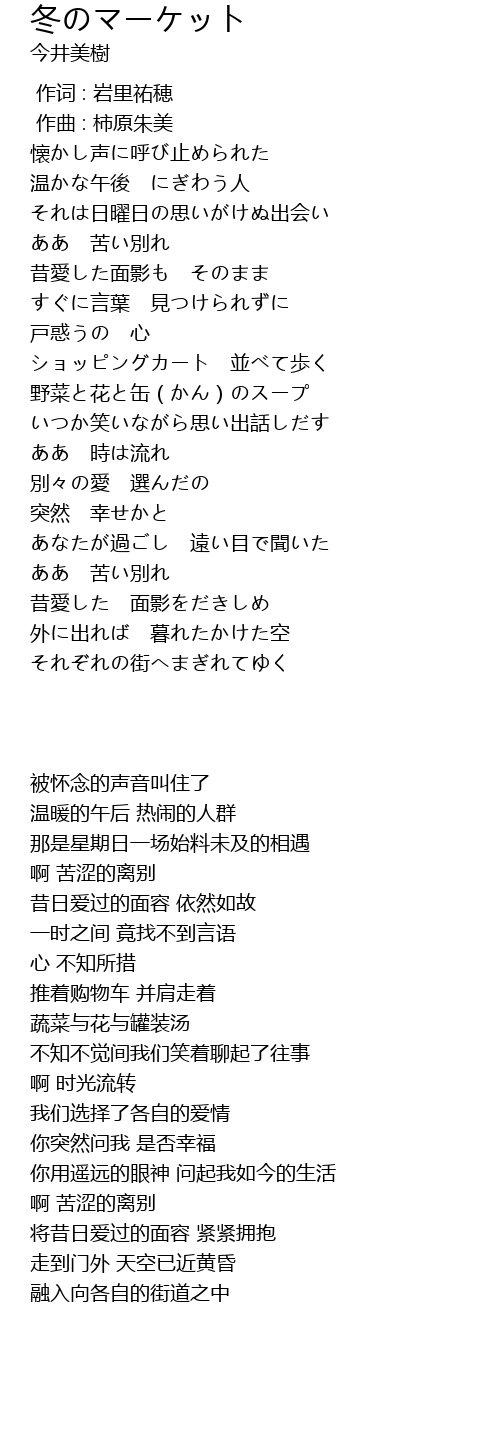 冬のマーケット
今井美樹

作词 : 岩里祐穂
作曲 : 柿原朱美
懐かし声に呼び止められた
温かな午後　にぎわう人
それは日曜日の思いがけぬ出会い
ああ　苦い別れ
昔愛した面影も　そのまま
すぐに言葉　見つけられずに
戸惑うの　心
ショッピングカート　並べて歩く
野菜と花と缶（かん）のスープ
いつか笑いながら思い出話しだす
ああ　時は流れ
別々の愛　選んだの
突然　幸せかと
あなたが過ごし　遠い目で聞いた
ああ　苦い別れ
昔愛した　面影をだきしめ
外に出れば　暮れたかけた空
それぞれの街へまぎれてゆく

被怀念的声音叫住了
温暖的午后 热闹的人群
那是星期日一场始料未及的相遇
啊 苦涩的离别
昔日爱过的面容 依然如故
一时之间 竟找不到言语
心 不知所措
推着购物车 并肩走着
蔬菜与花与罐装汤
不知不觉间我们笑着聊起了往事
啊 时光流转
我们选择了各自的爱情
你突然问我 是否幸福
你用遥远的眼神 问起我如今的生活
啊 苦涩的离别
将昔日爱过的面容 紧紧拥抱
走到门外 天空已近黄昏
融入向各自的街道之中